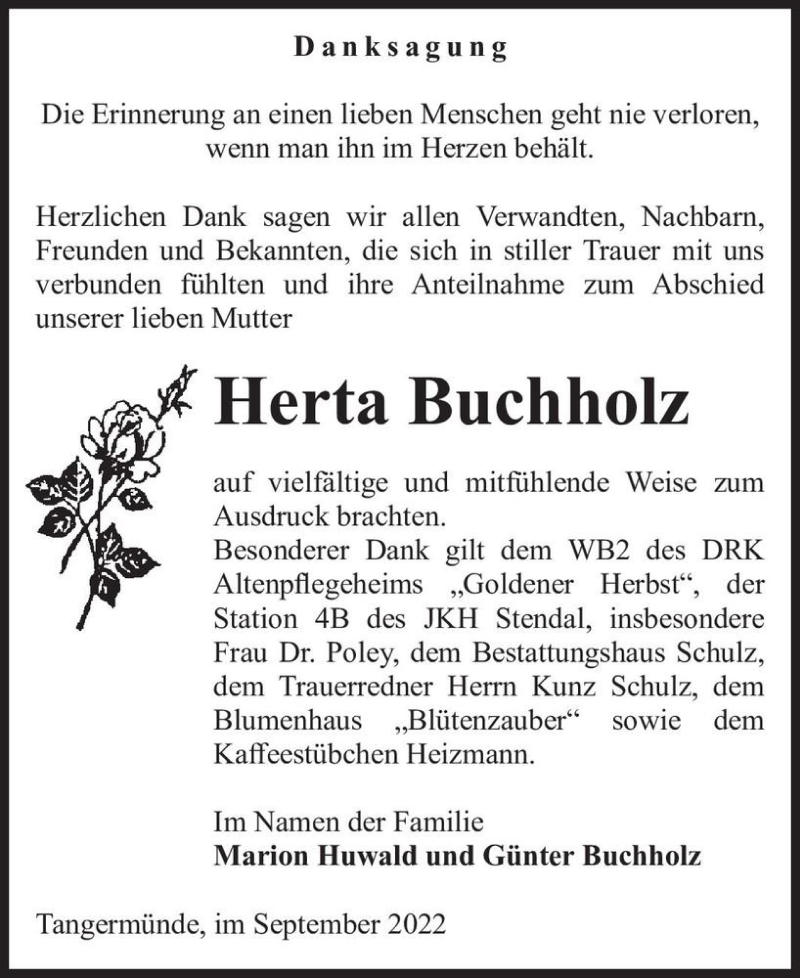 Danksagung

Die Erinnerung an einen lieben Menschen geht nie verloren, wenn man ihn im Herzen behält.

Herzlichen Dank sagen wir allen Verwandten, Nachbarn, Freunden und Bekannten, die sich in stiller Trauer mit uns verbunden fühlten und ihre Anteilnahme zum Abschied unserer lieben Mutter

Herta Buchholz

auf vielfältige und mitfühlende Weise zum Ausdruck brachten.
Besonderer Dank gilt dem WB2 des DRK Altenpflegeheims „Goldener Herbst“, der Station 4B des JKH Stendal, insbesondere Frau Dr. Poley, dem Bestattungshaus Schulz, dem Trauerredner Herrn Kunz Schulz, dem Blumenhaus „Blütenzauber“ sowie dem Kaffeestübchen Heizmann.

Im Namen der Familie
Marion Huwald und Günter Buchholz

Tangermünde, im September 2022